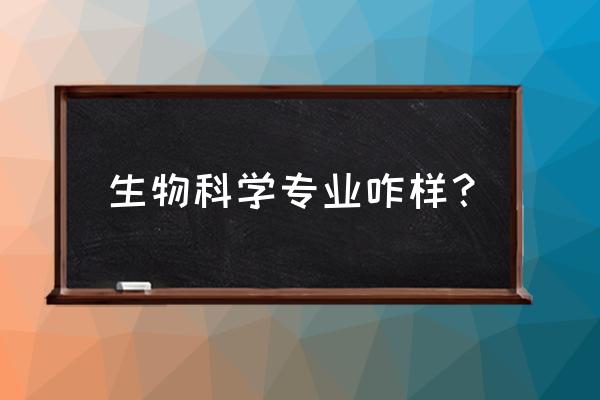 生物科学专业咋样？